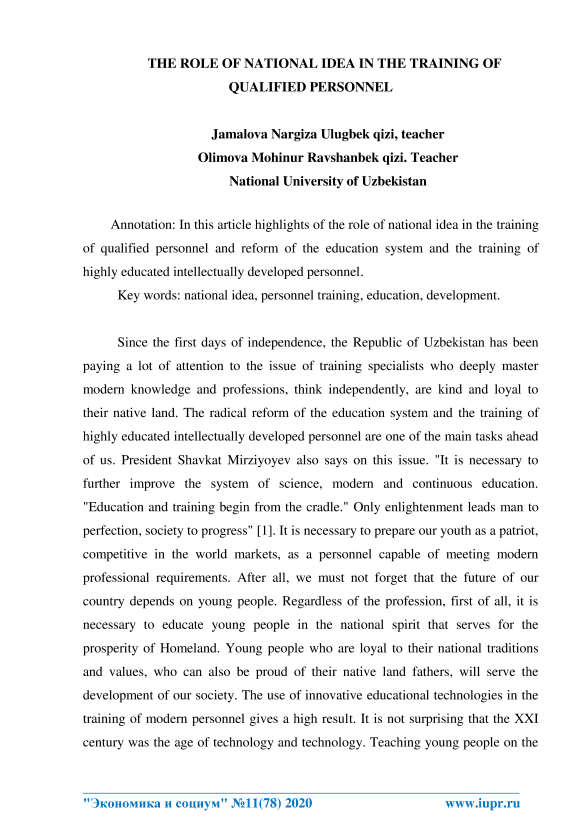 THE ROLE OF NATIONAL IDEA IN THE TRAINING OF QUALIFIED PERSONNEL

Jamalova Nargiza Ulugbek qizi, teacher
Olimova Mohinur Ravshanbek qizi. Teacher
National University of Uzbekistan

Annotation: In this article highlights of the role of national idea in the training of qualified personnel and reform of the education system and the training of highly educated intellectually developed personnel.

Key words: national idea, personnel training, education, development.

Since the first days of independence, the Republic of Uzbekistan has been paying a lot of attention to the issue of training specialists who deeply master modern knowledge and professions, think independently, are kind and loyal to their native land. The radical reform of the education system and the training of highly educated intellectually developed personnel are one of the main tasks ahead of us. President Shavkat Mirziyoyev also says on this issue. "It is necessary to further improve the system of science, modern and continuous education. "Education and training begin from the cradle." Only enlightenment leads man to perfection, society to progress" [1]. It is necessary to prepare our youth as a patriot, competitive in the world markets, as a personnel capable of meeting modern professional requirements. After all, we must not forget that the future of our country depends on young people. Regardless of the profession, first of all, it is necessary to educate young people in the national spirit that serves for the prosperity of Homeland. Young people who are loyal to their national traditions and values, who can also be proud of their native land fathers, will serve the development of our society. The use of innovative educational technologies in the training of modern personnel gives a high result. It is not surprising that the XXI century was the age of technology and technology. Teaching young people on the

"Экономика и социум" №11(78) 2020 www.iupr.ru